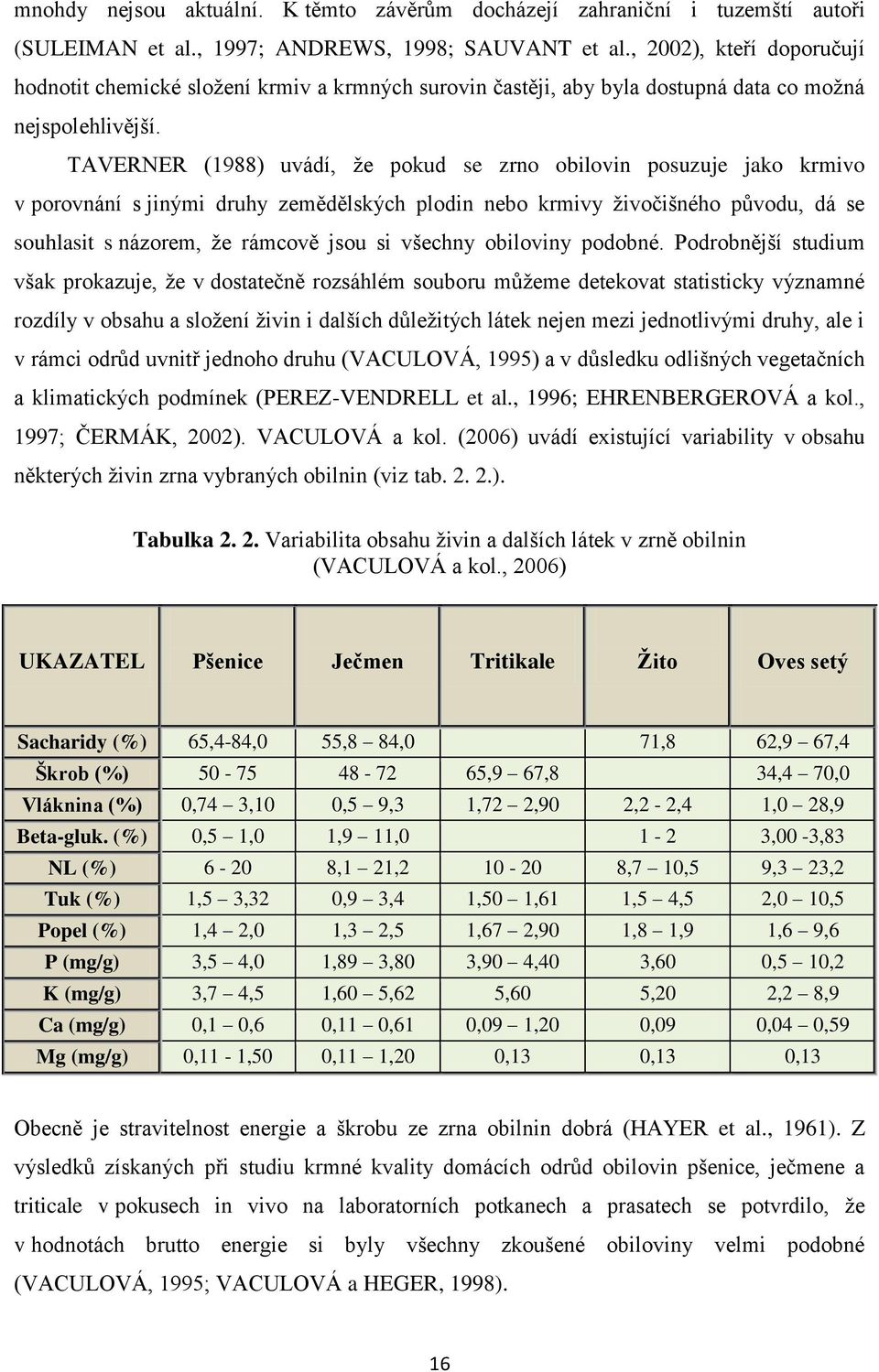 mnohdy nejsou aktuální. K těmto závěrům docházejí zahraniční i tuzemští autoři (SULEIMAN et al., 1997; ANDREWS, 1998; SAUVANT et al., 2002), kteří doporučují hodnotit chemické složení krmiv a krmných surovin častěji, aby byla dostupná data co možná nejspolehlivější.

TAVERNER (1988) uvádí, že pokud se zrno obilovin posuzuje jako krmivo v porovnání s jinými druhy zemědělských plodin nebo krmivy živočišného původu, dá se souhlasit s názorem, že rámcově jsou si všechny obiloviny podobné. Podrobnější studium však prokazuje, že v dostatečně rozsáhlém souboru můžeme detekovat statisticky významné rozdíly v obsahu a složení živin i dalších důležitých látek nejen mezi jednotlivými druhy, ale i v rámci odrůd uvnitř jednoho druhu (VACULOVÁ, 1995) a v důsledku odlišných vegetačních a klimatických podmínek (PEREZ-VENDRELL et al., 1996; EHRENBERGEROVÁ a kol., 1997; ČERMÁK, 2002). VACULOVÁ a kol. (2006) uvádí existující variability v obsahu některých živin zrna vybraných obilnin (viz tab. 2. 2.).

Tabulka 2. 2. Variabilita obsahu živin a dalších látek v zrně obilnin (VACULOVÁ a kol., 2006)

| UKAZATEL | Pšenice | Ječmen | Tritikale | Žito | Oves setý |
|---|---|---|---|---|---|
| Sacharidy (%) | 65,4-84,0 | 55,8 – 84,0 | | 71,8 | 62,9 – 67,4 |
| Škrob (%) | 50 - 75 | 48 - 72 | 65,9 – 67,8 | | 34,4 – 70,0 |
| Vláknina (%) | 0,74 – 3,10 | 0,5 – 9,3 | 1,72 – 2,90 | 2,2 - 2,4 | 1,0 – 28,9 |
| Beta-gluk. (%) | 0,5 – 1,0 | 1,9 – 11,0 | | 1 - 2 | 3,00 -3,83 |
| NL (%) | 6 - 20 | 8,1 – 21,2 | 10 - 20 | 8,7 – 10,5 | 9,3 – 23,2 |
| Tuk (%) | 1,5 – 3,32 | 0,9 – 3,4 | 1,50 – 1,61 | 1,5 – 4,5 | 2,0 – 10,5 |
| Popel (%) | 1,4 – 2,0 | 1,3 – 2,5 | 1,67 – 2,90 | 1,8 – 1,9 | 1,6 – 9,6 |
| P (mg/g) | 3,5 – 4,0 | 1,89 – 3,80 | 3,90 – 4,40 | 3,60 | 0,5 – 10,2 |
| K (mg/g) | 3,7 – 4,5 | 1,60 – 5,62 | 5,60 | 5,20 | 2,2 – 8,9 |
| Ca (mg/g) | 0,1 – 0,6 | 0,11 – 0,61 | 0,09 – 1,20 | 0,09 | 0,04 – 0,59 |
| Mg (mg/g) | 0,11 - 1,50 | 0,11 – 1,20 | 0,13 | 0,13 | 0,13 |

Obecně je stravitelnost energie a škrobu ze zrna obilnin dobrá (HAYER et al., 1961). Z výsledků získaných při studiu krmné kvality domácích odrůd obilovin pšenice, ječmene a triticale v pokusech in vivo na laboratorních potkanech a prasatech se potvrdilo, že v hodnotách brutto energie si byly všechny zkoušené obiloviny velmi podobné (VACULOVÁ, 1995; VACULOVÁ a HEGER, 1998).

16